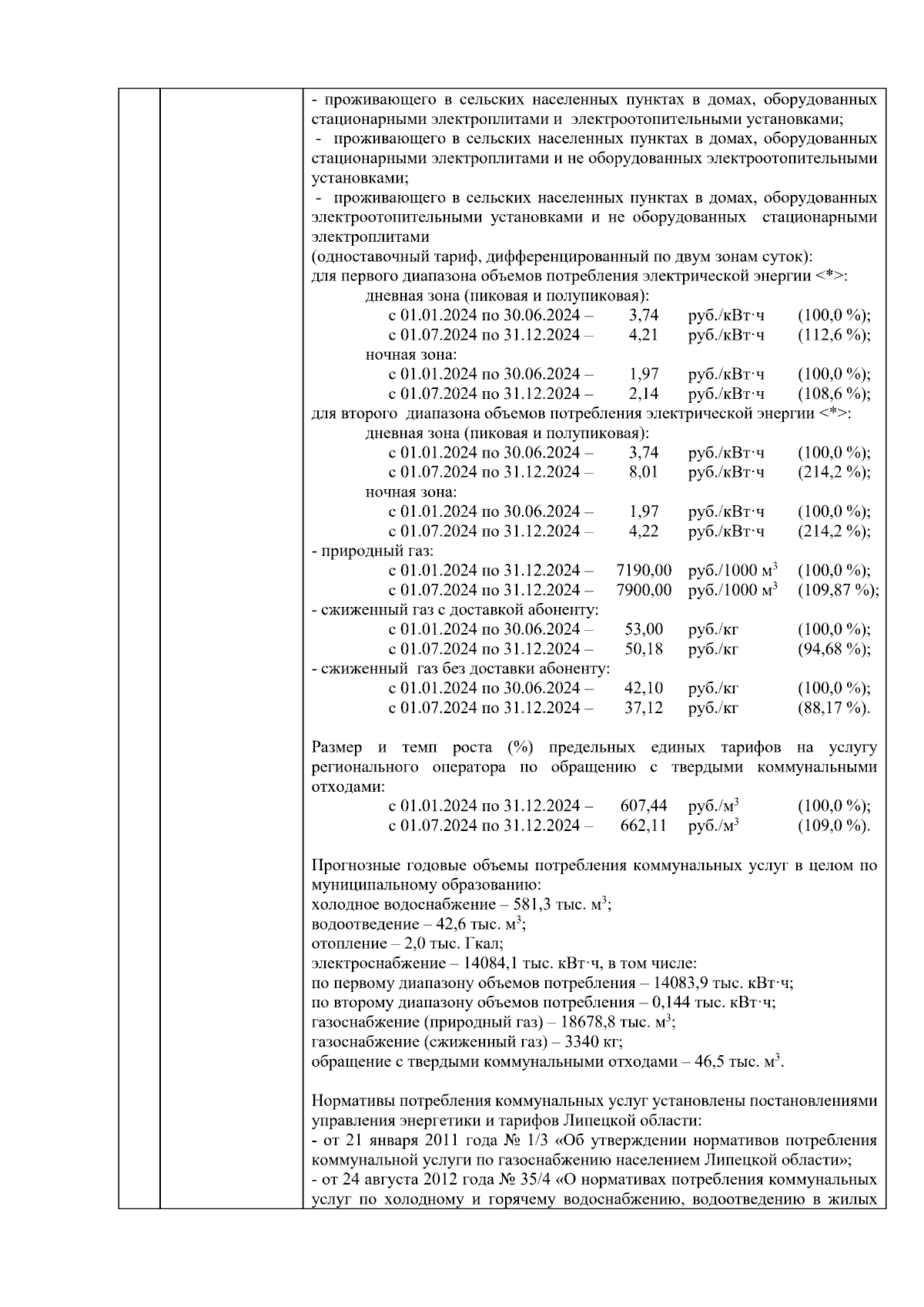 - проживающего в сельских населенных пунктах в домах, оборудованных стационарными электроплитами и электроотопительными установками;
- проживающего в сельских населенных пунктах в домах, оборудованных стационарными электроплитами и не оборудованных электроотопительными установками;
- проживающего в сельских населенных пунктах в домах, оборудованных электроотопительными установками и не оборудованных стационарными электроплитами
(одноставочный тариф, дифференцированный по двум зонам суток):
для первого диапазона объемов потребления электрической энергии <*>:
дневная зона (пиковая и полупиковая):
с 01.01.2024 по 30.06.2024 – 3,74 руб./кВт·ч (100,0 %);
с 01.07.2024 по 31.12.2024 – 4,21 руб./кВт·ч (112,6 %);
ночная зона:
с 01.01.2024 по 30.06.2024 – 1,97 руб./кВт·ч (100,0 %);
с 01.07.2024 по 31.12.2024 – 2,14 руб./кВт·ч (108,6 %);
для второго диапазона объемов потребления электрической энергии <*>:
дневная зона (пиковая и полупиковая):
с 01.01.2024 по 30.06.2024 – 3,74 руб./кВт·ч (100,0 %);
с 01.07.2024 по 31.12.2024 – 8,01 руб./кВт·ч (214,2 %);
ночная зона:
с 01.01.2024 по 30.06.2024 – 1,97 руб./кВт·ч (100,0 %);
с 01.07.2024 по 31.12.2024 – 4,22 руб./кВт·ч (214,2 %);
- природный газ:
с 01.01.2024 по 31.12.2024 – 7190,00 руб./1000 м$^3$ (100,0 %);
с 01.07.2024 по 31.12.2024 – 7900,00 руб./1000 м$^3$ (109,87 %);
- сжиженный газ с доставкой абоненту:
с 01.01.2024 по 30.06.2024 – 53,00 руб./кг (100,0 %);
с 01.07.2024 по 31.12.2024 – 50,18 руб./кг (94,68 %);
- сжиженный газ без доставки абоненту:
с 01.01.2024 по 30.06.2024 – 42,10 руб./кг (100,0 %);
с 01.07.2024 по 31.12.2024 – 37,12 руб./кг (88,17 %).

Размер и темп роста (%) предельных единых тарифов на услугу регионального оператора по обращению с твердыми коммунальными отходами:
с 01.01.2024 по 31.12.2024 – 607,44 руб./м$^3$ (100,0 %);
с 01.07.2024 по 31.12.2024 – 662,11 руб./м$^3$ (109,0 %).

Прогнозные годовые объемы потребления коммунальных услуг в целом по муниципальному образованию:
холодное водоснабжение – 581,3 тыс. м$^3$;
водоотведение – 42,6 тыс. м$^3$;
отопление – 2,0 тыс. Гкал;
электроснабжение – 14084,1 тыс. кВт·ч, в том числе:
по первому диапазону объемов потребления – 14083,9 тыс. кВт·ч;
по второму диапазону объемов потребления – 0,144 тыс. кВт·ч;
газоснабжение (природный газ) – 18678,8 тыс. м$^3$;
газоснабжение (сжиженный газ) – 3340 кг;
обращение с твердыми коммунальными отходами – 46,5 тыс. м$^3$.

Нормативы потребления коммунальных услуг установлены постановлениями управления энергетики и тарифов Липецкой области:
- от 21 января 2011 года № 1/3 «Об утверждении нормативов потребления коммунальной услуги по газоснабжению населением Липецкой области»;
- от 24 августа 2012 года № 35/4 «О нормативах потребления коммунальных услуг по холодному и горячему водоснабжению, водоотведению в жилых